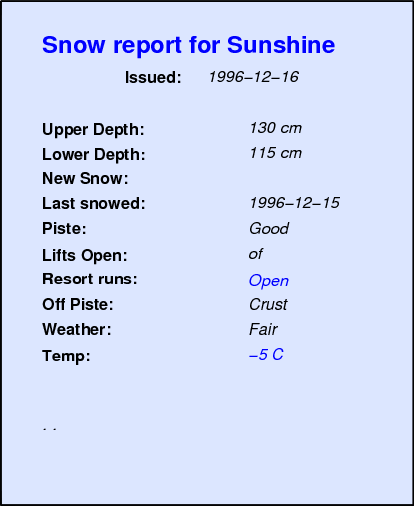 Snow report for Sunshine

Issued: 1996–12–16

Upper Depth: 130 cm
Lower Depth: 115 cm
New Snow:
Last snowed: 1996–12–15
Piste: Good
Lifts Open: of
Resort runs: Open
Off Piste: Crust
Weather: Fair
Temp: –5 C

. .